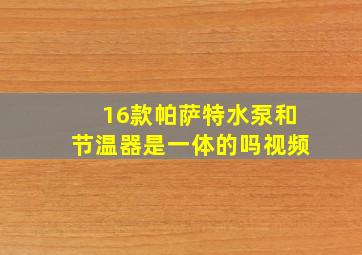 16款帕萨特水泵和节温器是一体的吗视频